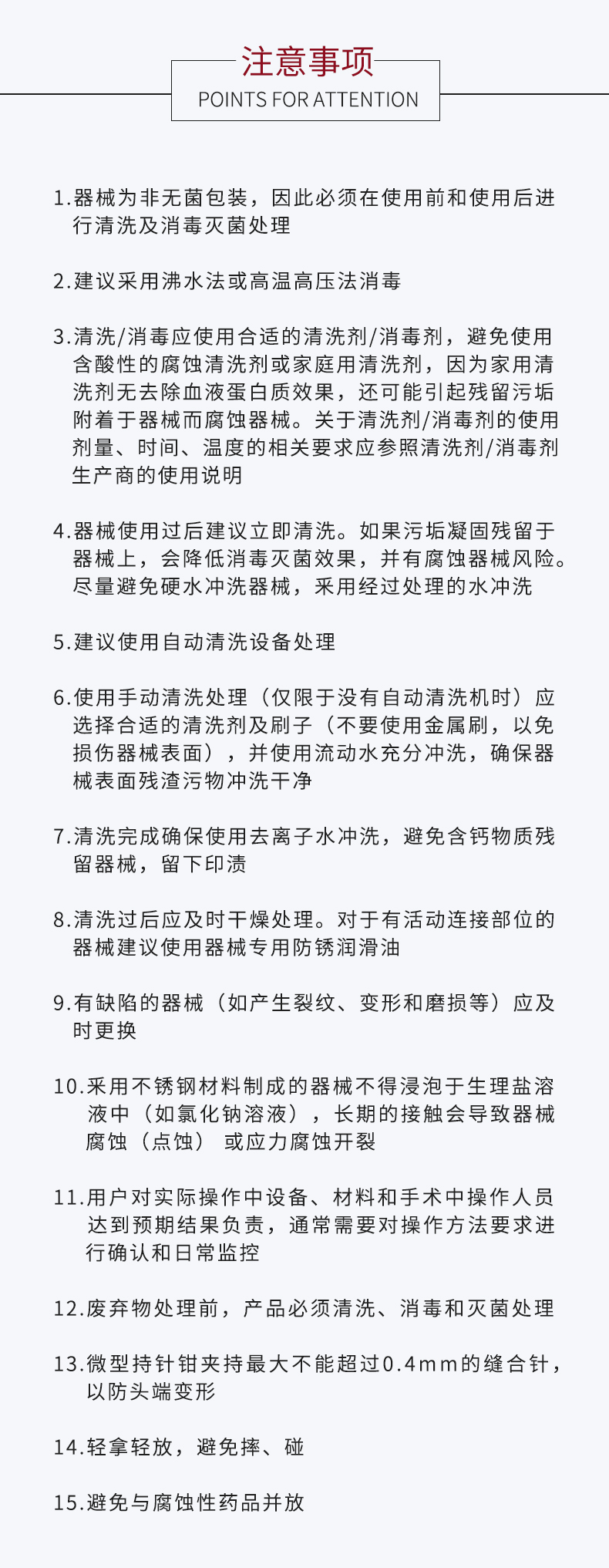 注意事项
POINTS FOR ATTENTION

1.器械为非无菌包装，因此必须在使用前和使用后进行清洗及消毒灭菌处理

2.建议采用沸水法或高温高压法消毒

3.清洗/消毒应使用合适的清洗剂/消毒剂，避免使用含酸性的腐蚀清洗剂或家庭用清洗剂，因为家用清洗剂无去除血液蛋白质效果，还可能引起残留污垢附着于器械而腐蚀器械。关于清洗剂/消毒剂的使用剂量、时间、温度的相关要求应参照清洗剂/消毒剂生产商的使用说明

4.器械使用过后建议立即清洗。如果污垢凝固残留于器械上，会降低消毒灭菌效果，并有腐蚀器械风险。尽量避免硬水冲洗器械，采用经过处理的水冲洗

5.建议使用自动清洗设备处理

6.使用手动清洗处理（仅限于没有自动清洗机时）应选择合适的清洗剂及刷子（不要使用金属刷，以免损伤器械表面），并使用流动水充分冲洗，确保器械表面残渣污物冲洗干净

7.清洗完成确保使用去离子水冲洗，避免含钙物质残留器械，留下印渍

8.清洗过后应及时干燥处理。对于有活动连接部位的器械建议使用器械专用防锈润滑油

9.有缺陷的器械（如产生裂纹、变形和磨损等）应及时更换

10.采用不锈钢材料制成的器械不得浸泡于生理盐溶液中（如氯化钠溶液），长期的接触会导致器械腐蚀（点蚀） 或应力腐蚀开裂

11.用户对实际操作中设备、材料和手术中操作人员达到预期结果负责，通常需要对操作方法要求进行确认和日常监控

12.废弃物处理前，产品必须清洗、消毒和灭菌处理

13.微型持针钳夹持最大不能超过0.4mm的缝合针，以防头端变形

14.轻拿轻放，避免摔、碰

15.避免与腐蚀性药品并放